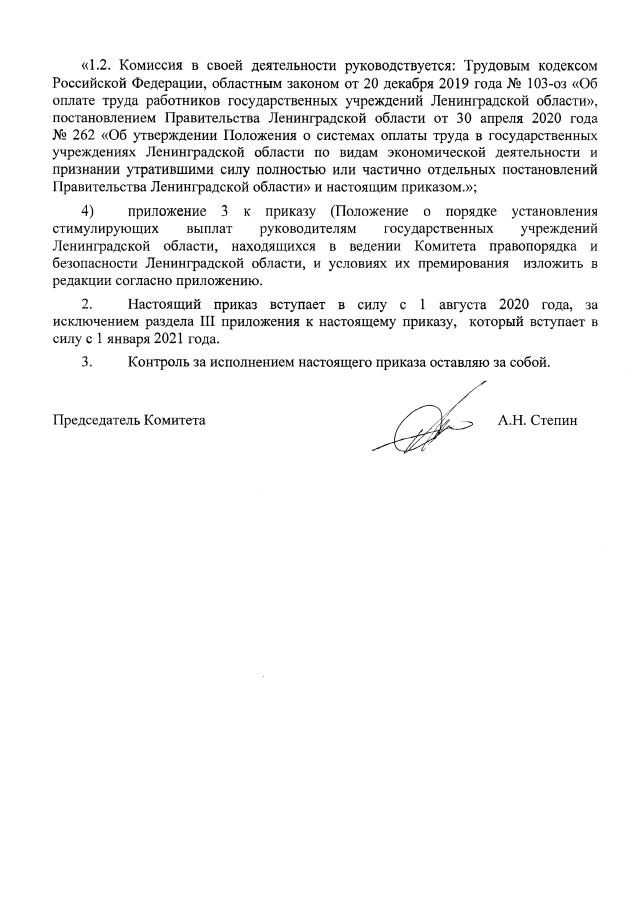 «1.2. Комиссия в своей деятельности руководствуется: Трудовым кодексом Российской Федерации, областным законом от 20 декабря 2019 года № 103-оз «Об оплате труда работников государственных учреждений Ленинградской области», постановлением Правительства Ленинградской области от 30 апреля 2020 года № 262 «Об утверждении Положения о системах оплаты труда в государственных учреждениях Ленинградской области по видам экономической деятельности и признании утратившими силу полностью или частично отдельных постановлений Правительства Ленинградской области» и настоящим приказом.»;

4) приложение 3 к приказу (Положение о порядке установления стимулирующих выплат руководителям государственных учреждений Ленинградской области, находящихся в ведении Комитета правопорядка и безопасности Ленинградской области, и условиях их премирования изложить в редакции согласно приложению.

2. Настоящий приказ вступает в силу с 1 августа 2020 года, за исключением раздела III приложения к настоящему приказу, который вступает в силу с 1 января 2021 года.

3. Контроль за исполнением настоящего приказа оставляю за собой.

Председатель Комитета А.Н. Степин